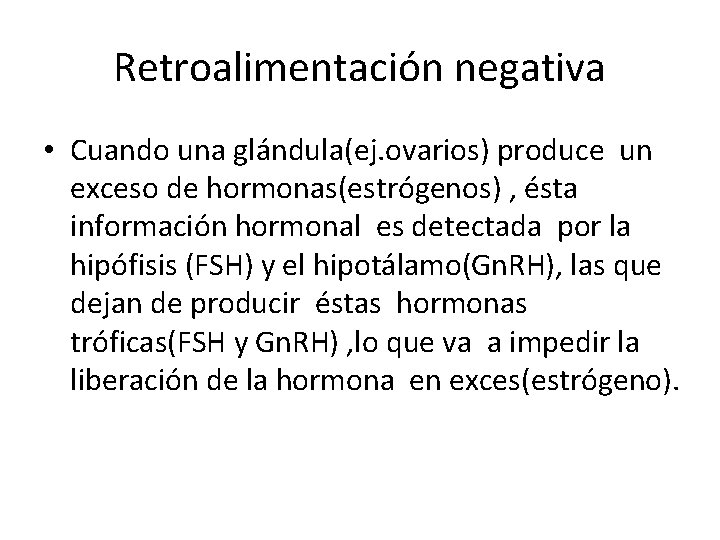 Retroalimentación negativa

• Cuando una glándula(ej.ovarios) produce un exceso de hormonas(estrógenos) , ésta información hormonal es detectada por la hipófisis (FSH) y el hipotálamo(GnRH), las que dejan de producir éstas hormonas tróficas(FSH y GnRH) ,lo que va a impedir la liberación de la hormona en exces(estrógeno).